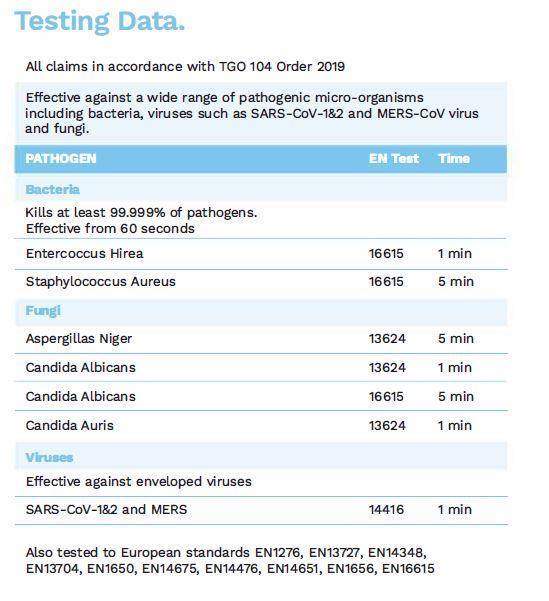 Testing Data.

All claims in accordance with TGO 104 Order 2019

Effective against a wide range of pathogenic micro-organisms including bacteria, viruses such as SARS-CoV-1&2 and MERS-CoV virus and fungi.

| PATHOGEN | EN Test | Time |
|---|---|---|
| Bacteria | | |
| Kills at least 99.999% of pathogens. Effective from 60 seconds | | |
| Entercoccus Hirea | 16615 | 1 min |
| Staphylococcus Aureus | 16615 | 5 min |
| Fungi | | |
| Aspergillas Niger | 13624 | 5 min |
| Candida Albicans | 13624 | 1 min |
| Candida Albicans | 16615 | 5 min |
| Candida Auris | 13624 | 1 min |
| Viruses | | |
| Effective against enveloped viruses | | |
| SARS-CoV-1&2 and MERS | 14416 | 1 min |

Also tested to European standards EN1276, EN13727, EN14348, EN13704, EN1650, EN14675, EN14476, EN14651, EN1656, EN16615